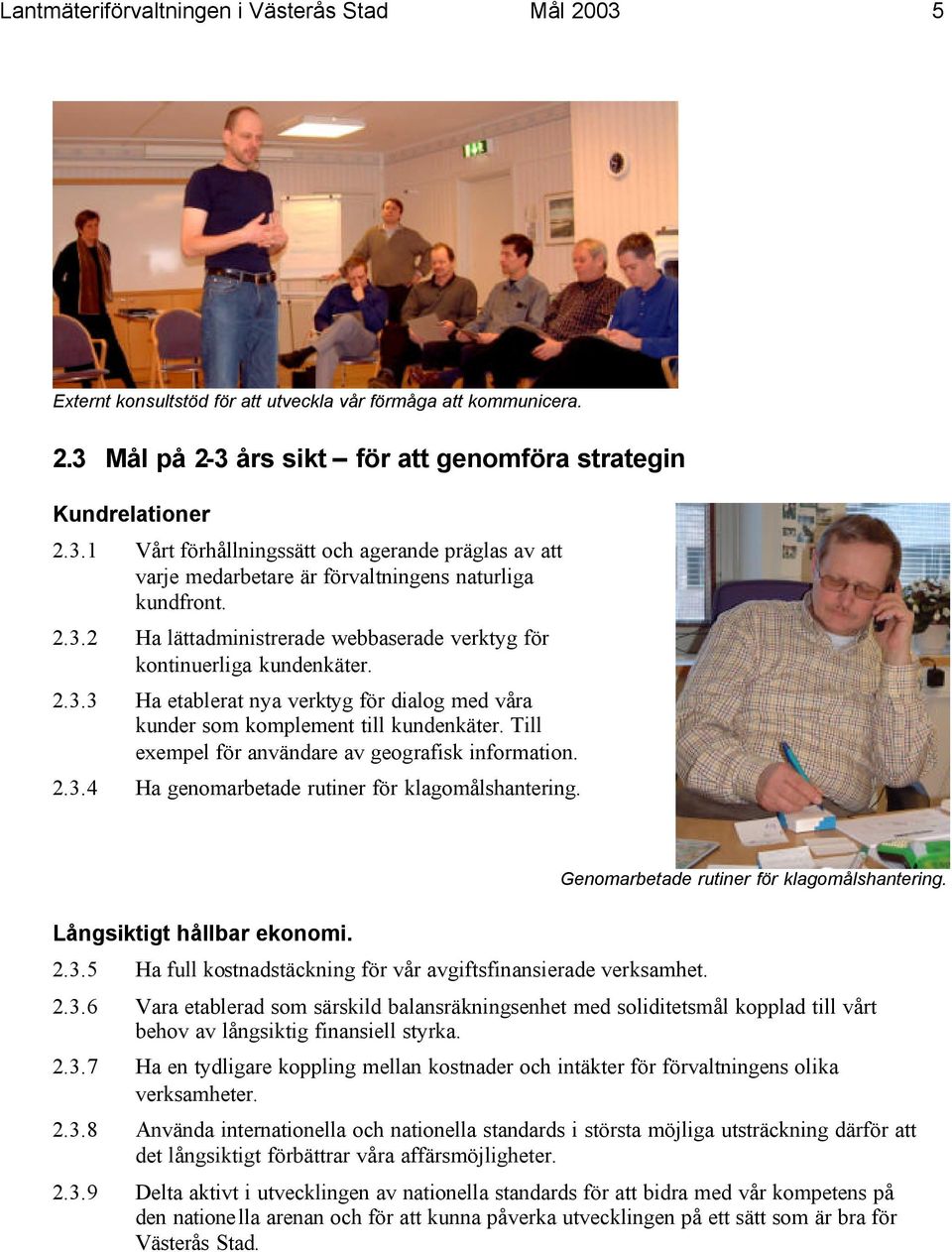 Lantmäteriförvaltningen i Västerås Stad Mål 2003 5

Externt konsultstöd för att utveckla vår förmåga att kommunicera.

2.3 Mål på 2-3 års sikt – för att genomföra strategin

Kundrelationer

2.3.1 Vårt förhållningssätt och agerande präglas av att varje medarbetare är förvaltningens naturliga kundfront.

2.3.2 Ha lättadministrerade webbaserade verktyg för kontinuerliga kundenkäter.

2.3.3 Ha etablerat nya verktyg för dialog med våra kunder som komplement till kundenkäter. Till exempel för användare av geografisk information.

2.3.4 Ha genomarbetade rutiner för klagomålshantering.

Genomarbetade rutiner för klagomålshantering.

Långsiktigt hållbar ekonomi.

2.3.5 Ha full kostnadstäckning för vår avgiftsfinansierade verksamhet.

2.3.6 Vara etablerad som särskild balansräkningsenhet med soliditetsmål kopplad till vårt behov av långsiktig finansiell styrka.

2.3.7 Ha en tydligare koppling mellan kostnader och intäkter för förvaltningens olika verksamheter.

2.3.8 Använda internationella och nationella standards i största möjliga utsträckning därför att det långsiktigt förbättrar våra affärsmöjligheter.

2.3.9 Delta aktivt i utvecklingen av nationella standards för att bidra med vår kompetens på den nationella arenan och för att kunna påverka utvecklingen på ett sätt som är bra för Västerås Stad.